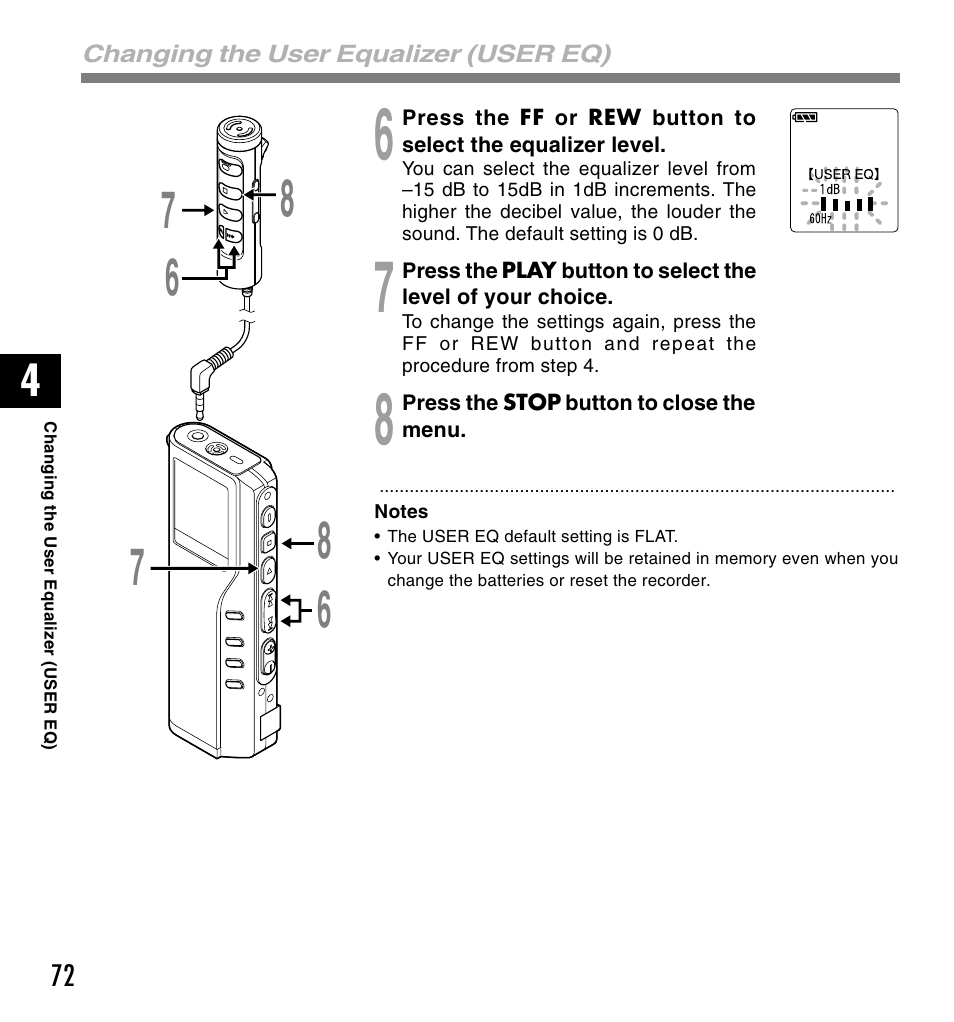 Changing the User Equalizer (USER EQ)

7
8
6

8
7
6

6 Press the FF or REW button to select the equalizer level.
You can select the equalizer level from –15 dB to 15dB in 1dB increments. The higher the decibel value, the louder the sound. The default setting is 0 dB.

【USER EQ】
1dB
60Hz

7 Press the PLAY button to select the level of your choice.
To change the settings again, press the FF or REW button and repeat the procedure from step 4.

8 Press the STOP button to close the menu.

Notes
• The USER EQ default setting is FLAT.
• Your USER EQ settings will be retained in memory even when you change the batteries or reset the recorder.

4

Changing the User Equalizer (USER EQ)

72